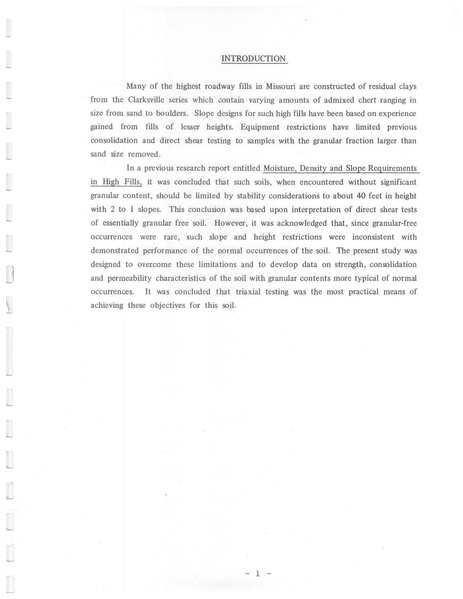 INTRODUCTION

Many of the highest roadway fills in Missouri are constructed of residual clays from the Clarksville series which contain varying amounts of admixed chert ranging in size from sand to boulders. Slope designs for such high fills have been based on experience gained from fills of lesser heights. Equipment restrictions have limited previous consolidation and direct shear testing to samples with the granular fraction larger than sand size removed.

In a previous research report entitled Moisture, Density and Slope Requirements in High Fills, it was concluded that such soils, when encountered without significant granular content, should be limited by stability considerations to about 40 feet in height with 2 to 1 slopes. This conclusion was based upon interpretation of direct shear tests of essentially granular free soil. However, it was acknowledged that, since granular-free occurrences were rare, such slope and height restrictions were inconsistent with demonstrated performance of the normal occurrences of the soil. The present study was designed to overcome these limitations and to develop data on strength, consolidation and permeability characteristics of the soil with granular contents more typical of normal occurrences. It was concluded that triaxial testing was the most practical means of achieving these objectives for this soil.

- 1 -